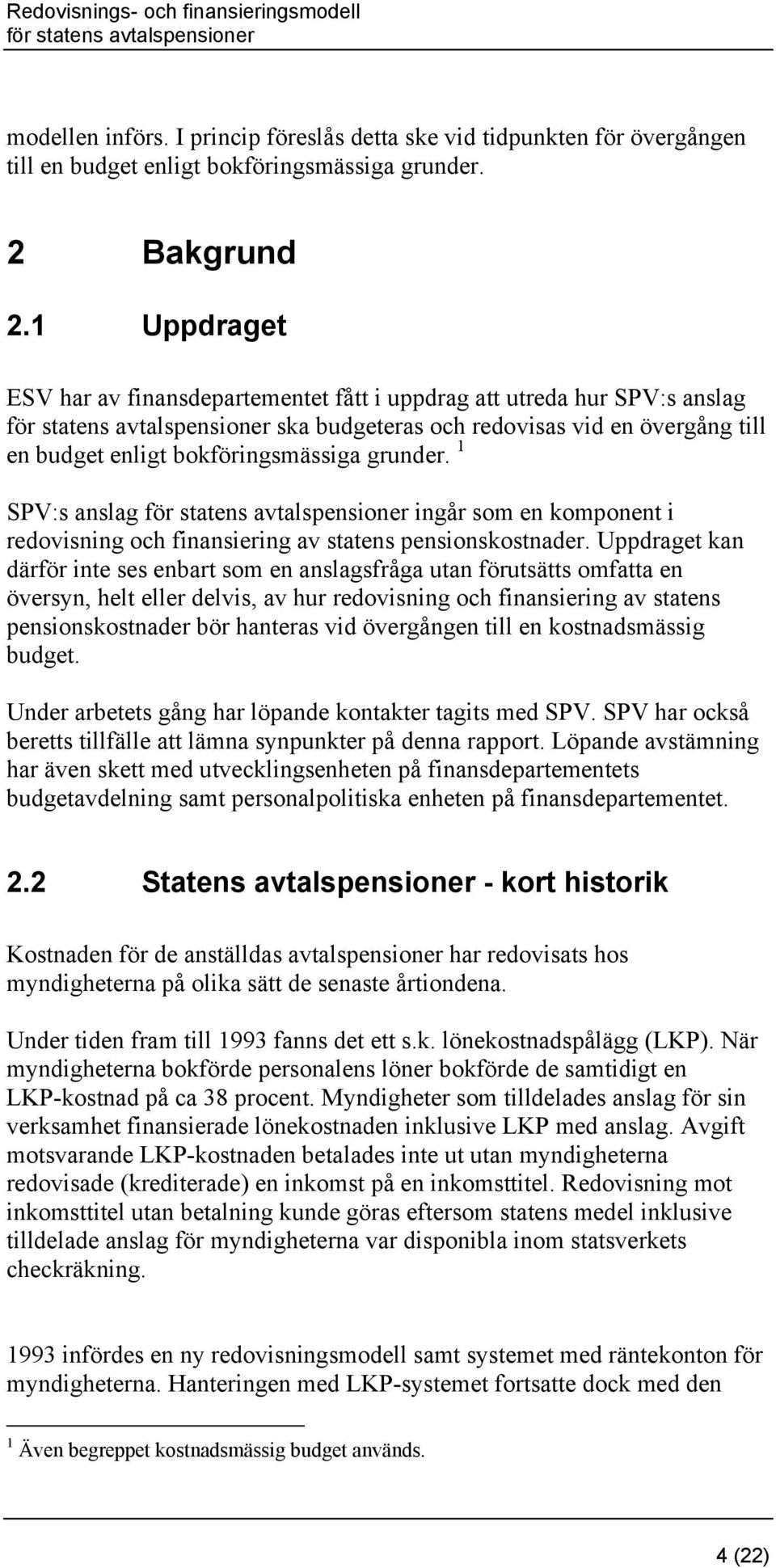 Redovisnings- och finansieringsmodell
för statens avtalspensioner

modellen införs. I princip föreslås detta ske vid tidpunkten för övergången till en budget enligt bokföringsmässiga grunder.

2 Bakgrund

2.1 Uppdraget

ESV har av finansdepartementet fått i uppdrag att utreda hur SPV:s anslag för statens avtalspensioner ska budgeteras och redovisas vid en övergång till en budget enligt bokföringsmässiga grunder. $^1$

SPV:s anslag för statens avtalspensioner ingår som en komponent i redovisning och finansiering av statens pensionskostnader. Uppdraget kan därför inte ses enbart som en anslagsfråga utan förutsätts omfatta en översyn, helt eller delvis, av hur redovisning och finansiering av statens pensionskostnader bör hanteras vid övergången till en kostnadsmässig budget.

Under arbetets gång har löpande kontakter tagits med SPV. SPV har också beretts tillfälle att lämna synpunkter på denna rapport. Löpande avstämning har även skett med utvecklingsenheten på finansdepartementets budgetavdelning samt personalpolitiska enheten på finansdepartementet.

2.2 Statens avtalspensioner - kort historik

Kostnaden för de anställdas avtalspensioner har redovisats hos myndigheterna på olika sätt de senaste årtiondena.

Under tiden fram till 1993 fanns det ett s.k. lönekostnadspålägg (LKP). När myndigheterna bokförde personalens löner bokförde de samtidigt en LKP-kostnad på ca 38 procent. Myndigheter som tilldelades anslag för sin verksamhet finansierade lönekostnaden inklusive LKP med anslag. Avgift motsvarande LKP-kostnaden betalades inte ut utan myndigheterna redovisade (krediterade) en inkomst på en inkomsttitel. Redovisning mot inkomsttitel utan betalning kunde göras eftersom statens medel inklusive tilldelade anslag för myndigheterna var disponibla inom statsverkets checkräkning.

1993 infördes en ny redovisningsmodell samt systemet med räntekonton för myndigheterna. Hanteringen med LKP-systemet fortsatte dock med den

$^1$ Även begreppet kostnadsmässig budget används.

4 (22)